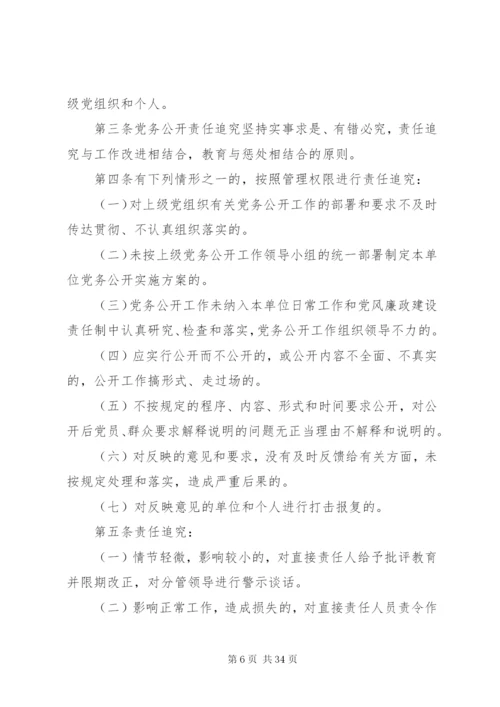 级党组织和个人。

第三条党务公开责任追究坚持实事求是、有错必究，责任追究与工作改进相结合，教育与惩处相结合的原则。

第四条有下列情形之一的，按照管理权限进行责任追究：

（一）对上级党组织有关党务公开工作的部署和要求不及时传达贯彻、不认真组织落实的。

（二）未按上级党务公开工作领导小组的统一部署制定本单位党务公开实施方案的。

（三）党务公开工作未纳入本单位日常工作和党风廉政建设责任制中认真研究、检查和落实，党务公开工作组织领导不力的。

（四）应实行公开而不公开的，或公开内容不全面、不真实的，公开工作搞形式、走过场的。

（五）不按规定的程序、内容、形式和时间要求公开，对公开后党员、群众要求解释说明的问题无正当理由不解释和说明的。

（六）对反映的意见和要求，没有及时反馈给有关方面，未按规定处理和落实，造成严重后果的。

（七）对反映意见的单位和个人进行打击报复的。

第五条责任追究：

（一）情节轻微，影响较小的，对直接责任人给予批评教育并限期改正，对分管领导进行警示谈话。

（二）影响正常工作，造成损失的，对直接责任人员责令作

第 6 页 共 34 页